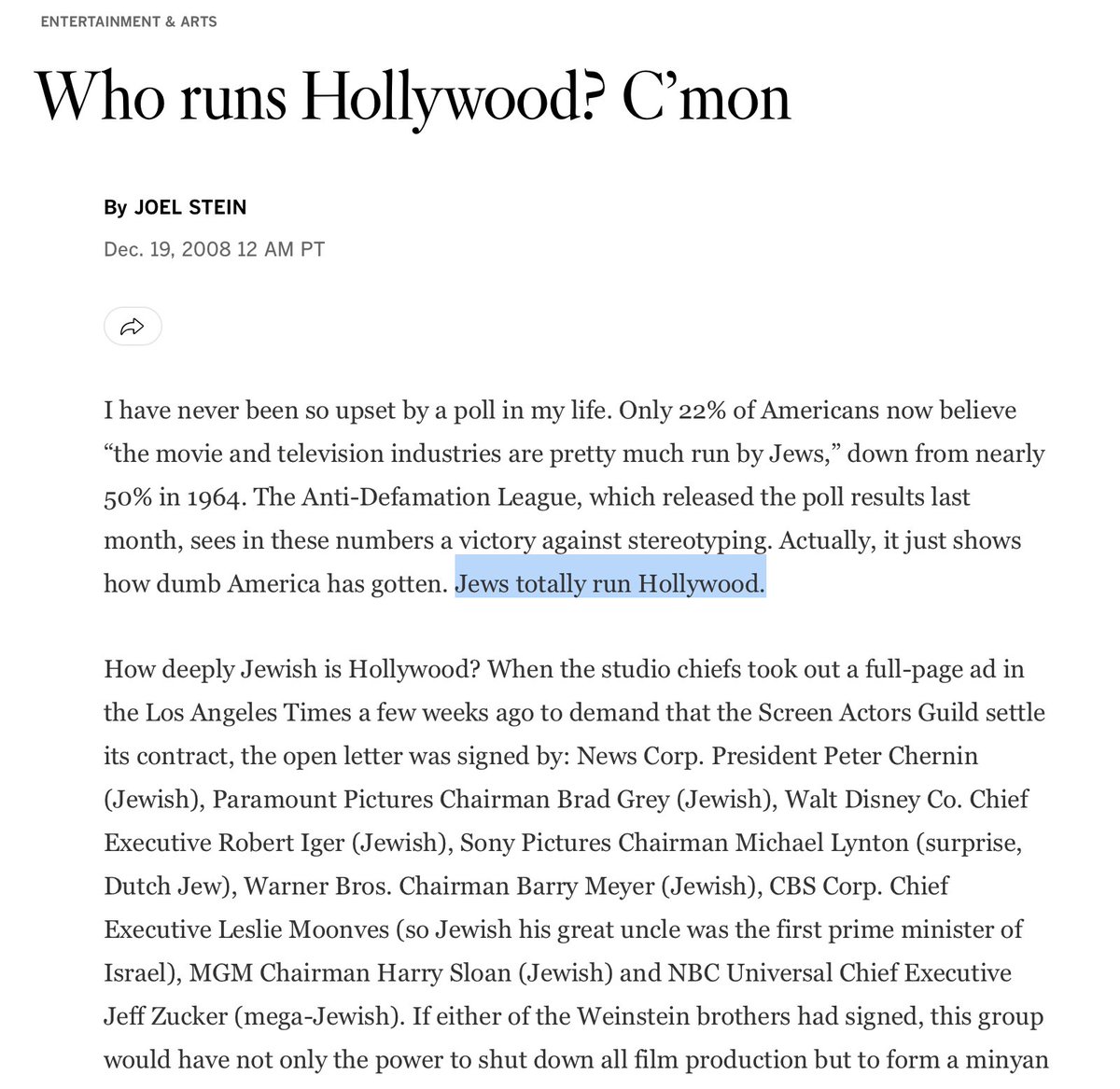 ENTERTAINMENT & ARTS

Who runs Hollywood? C'mon

By JOEL STEIN

Dec. 19, 2008 12 AM PT

I have never been so upset by a poll in my life. Only 22% of Americans now believe "the movie and television industries are pretty much run by Jews," down from nearly 50% in 1964. The Anti-Defamation League, which released the poll results last month, sees in these numbers a victory against stereotyping. Actually, it just shows how dumb America has gotten. Jews totally run Hollywood.

How deeply Jewish is Hollywood? When the studio chiefs took out a full-page ad in the Los Angeles Times a few weeks ago to demand that the Screen Actors Guild settle its contract, the open letter was signed by: News Corp. President Peter Chernin (Jewish), Paramount Pictures Chairman Brad Grey (Jewish), Walt Disney Co. Chief Executive Robert Iger (Jewish), Sony Pictures Chairman Michael Lynton (surprise, Dutch Jew), Warner Bros. Chairman Barry Meyer (Jewish), CBS Corp. Chief Executive Leslie Moonves (so Jewish his great uncle was the first prime minister of Israel), MGM Chairman Harry Sloan (Jewish) and NBC Universal Chief Executive Jeff Zucker (mega-Jewish). If either of the Weinstein brothers had signed, this group would have not only the power to shut down all film production but to form a minyan